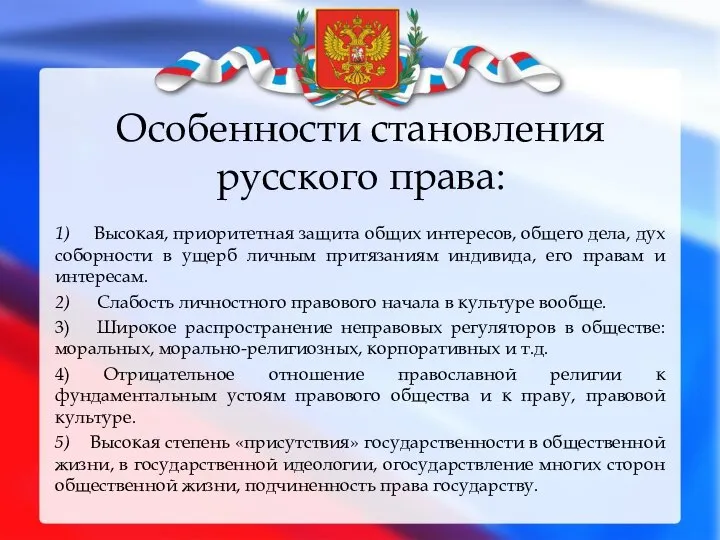 Особенности становления русского права:

1) Высокая, приоритетная защита общих интересов, общего дела, дух соборности в ущерб личным притязаниям индивида, его правам и интересам.

2) Слабость личностного правового начала в культуре вообще.

3) Широкое распространение неправовых регуляторов в обществе: моральных, морально-религиозных, корпоративных и т.д.

4) Отрицательное отношение православной религии к фундаментальным устоям правового общества и к праву, правовой культуре.

5) Высокая степень «присутствия» государственности в общественной жизни, в государственной идеологии, огосударствление многих сторон общественной жизни, подчиненность права государству.